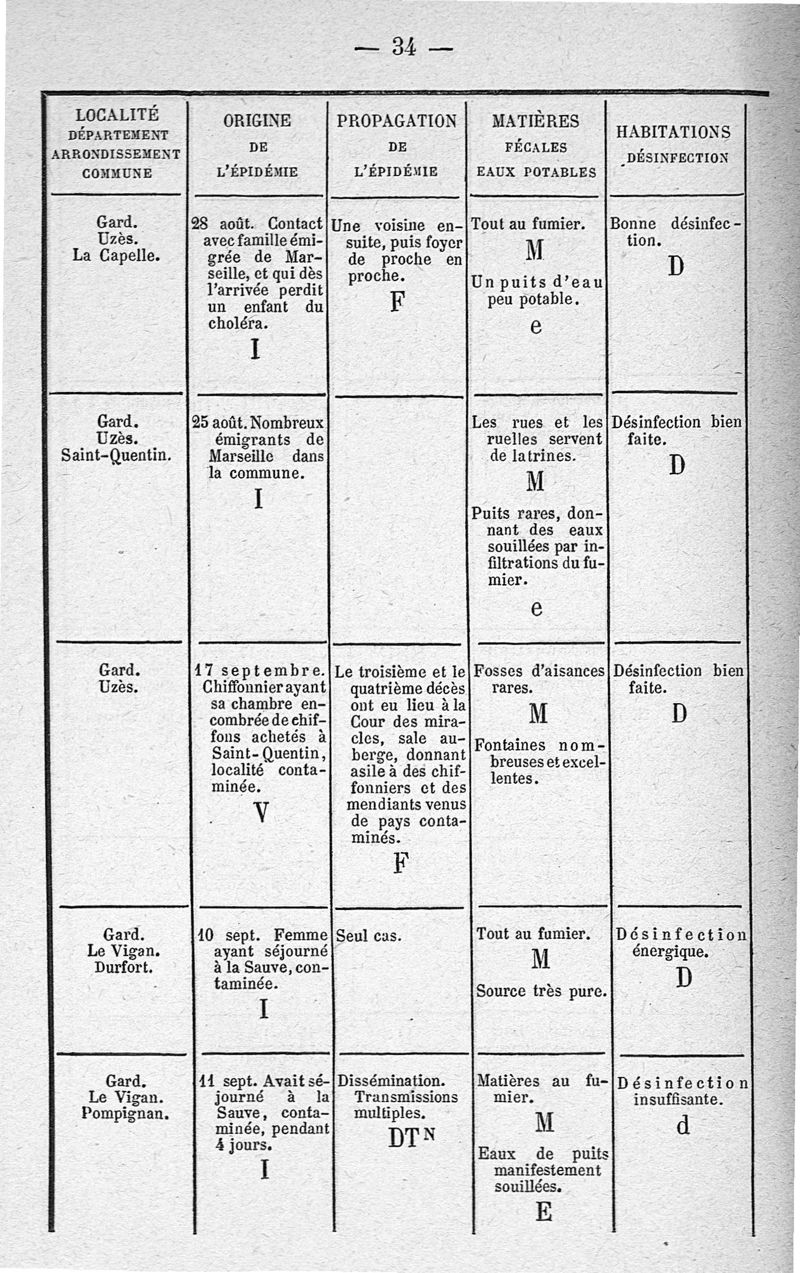 — 34 —

| LOCALITÉ DÉPARTEMENT ARRONDISSEMENT COMMUNE | ORIGINE DE L'ÉPIDÉMIE | PROPAGATION DE L'ÉPIDÉMIE | MATIÈRES FÉCALES EAUX POTABLES | HABITATIONS DÉSINFECTION |
|---|---|---|---|---|
| Gard. Uzès. La Capelle. | 28 août. Contact avec famille émigrée de Marseille, et qui dès l'arrivée perdit un enfant du choléra. I | Une voisine ensuite, puis foyer de proche en proche. F | Tout au fumier. M Un puits d'eau peu potable. e | Bonne désinfection. D |
| Gard. Uzès. Saint-Quentin. | 25 août. Nombreux émigrants de Marseille dans la commune. I | | Les rues et les ruelles servent de latrines. M Puits rares, donnant des eaux souillées par infiltrations du fumier. e | Désinfection bien faite. D |
| Gard. Uzès. | 17 septembre. Chiffonnier ayant sa chambre encombrée de chiffons achetés à Saint-Quentin, localité contaminée. V | Le troisième et le quatrième décès ont eu lieu à la Cour des miracles, sale auberge, donnant asile à des chiffonniers et des mendiants venus de pays contaminés. F | Fosses d'aisances rares. M Fontaines nombreuses et excellentes. | Désinfection bien faite. D |
| Gard. Le Vigan. Durfort. | 10 sept. Femme ayant séjourné à la Sauve, contaminée. I | Seul cas. | Tout au fumier. M Source très pure. | Désinfection énergique. D |
| Gard. Le Vigan. Pompignan. | 11 sept. Avait séjourné à la Sauve, contaminée, pendant 4 jours. I | Dissémination. Transmissions multiples. DT$^N$ | Matières au fumier. M Eaux de puits manifestement souillées. E | Désinfection insuffisante. d |